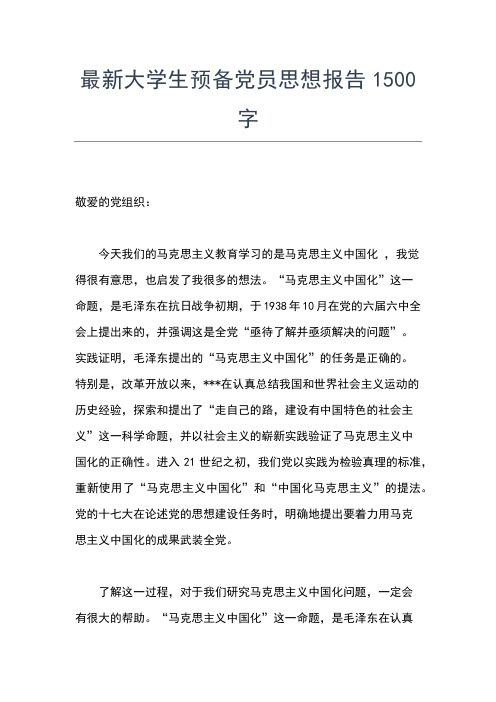 最新大学生预备党员思想报告 1500 字

敬爱的党组织：

今天我们的马克思主义教育学习的是马克思主义中国化 ，我觉得很有意思，也启发了我很多的想法。“马克思主义中国化”这一命题，是毛泽东在抗日战争初期，于 1938 年 10 月在党的六届六中全会上提出来的，并强调这是全党“亟待了解并亟须解决的问题”。实践证明，毛泽东提出的“马克思主义中国化”的任务是正确的。特别是，改革开放以来，***在认真总结我国和世界社会主义运动的历史经验，探索和提出了“走自己的路，建设有中国特色的社会主义”这一科学命题，并以社会主义的崭新实践验证了马克思主义中国化的正确性。进入 21 世纪之初，我们党以实践为检验真理的标准，重新使用了“马克思主义中国化”和“中国化马克思主义”的提法。党的十七大在论述党的思想建设任务时，明确地提出要着力用马克思主义中国化的成果武装全党。

了解这一过程，对于我们研究马克思主义中国化问题，一定会有很大的帮助。“马克思主义中国化”这一命题，是毛泽东在认真